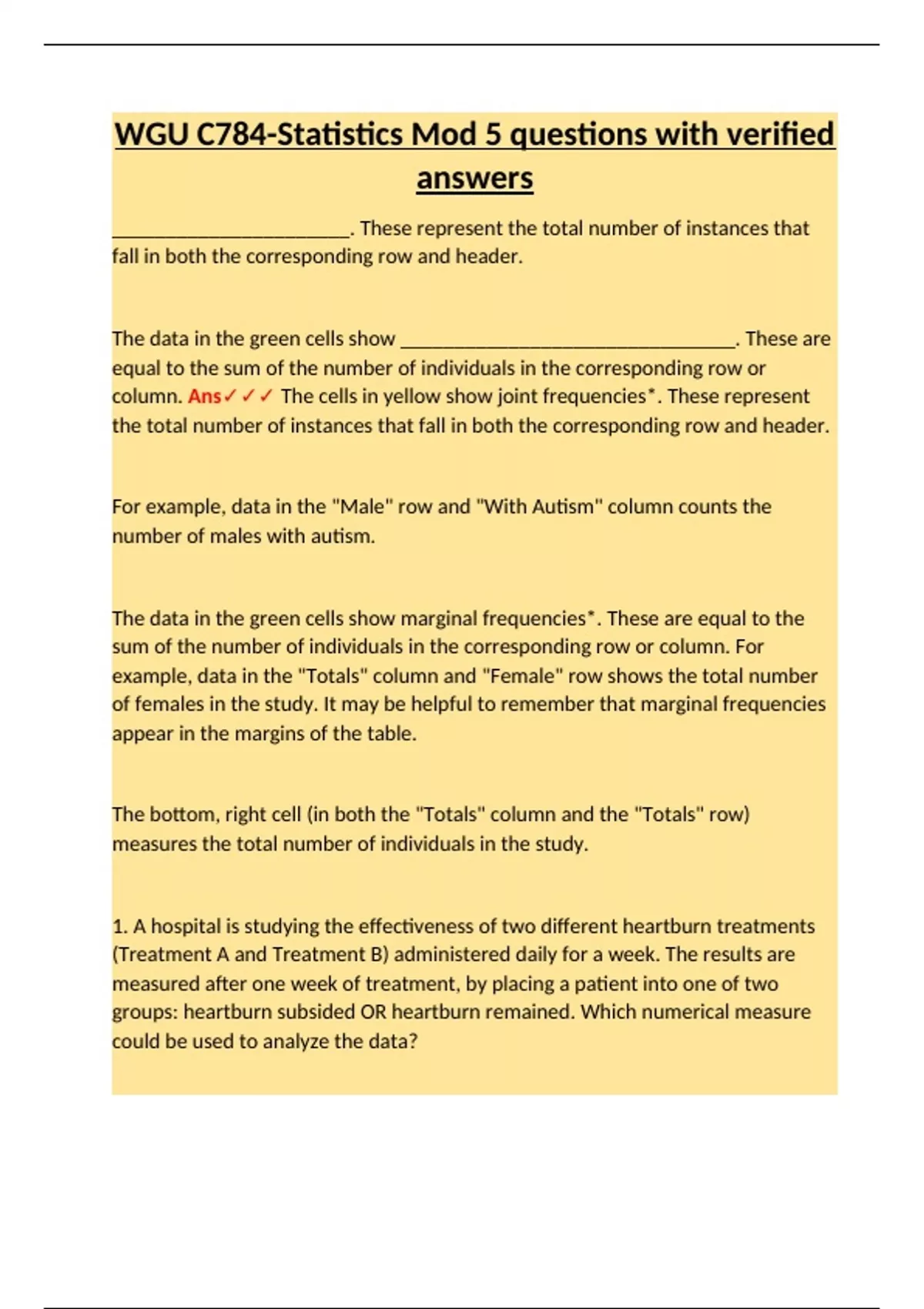 WGU C784-Statistics Mod 5 questions with verified answers

________________________. These represent the total number of instances that fall in both the corresponding row and header.

The data in the green cells show __________________________________. These are equal to the sum of the number of individuals in the corresponding row or column. Ans✓✓✓ The cells in yellow show joint frequencies*. These represent the total number of instances that fall in both the corresponding row and header.

For example, data in the "Male" row and "With Autism" column counts the number of males with autism.

The data in the green cells show marginal frequencies*. These are equal to the sum of the number of individuals in the corresponding row or column. For example, data in the "Totals" column and "Female" row shows the total number of females in the study. It may be helpful to remember that marginal frequencies appear in the margins of the table.

The bottom, right cell (in both the "Totals" column and the "Totals" row) measures the total number of individuals in the study.

1. A hospital is studying the effectiveness of two different heartburn treatments (Treatment A and Treatment B) administered daily for a week. The results are measured after one week of treatment, by placing a patient into one of two groups: heartburn subsided OR heartburn remained. Which numerical measure could be used to analyze the data?